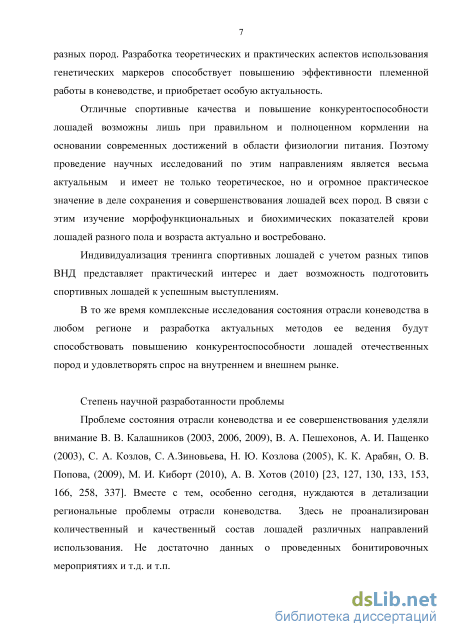 7

разных пород. Разработка теоретических и практических аспектов использования генетических маркеров способствует повышению эффективности племенной работы в коневодстве, и приобретает особую актуальность.

Отличные спортивные качества и повышение конкурентоспособности лошадей возможны лишь при правильном и полноценном кормлении на основании современных достижений в области физиологии питания. Поэтому проведение научных исследований по этим направлениям является весьма актуальным и имеет не только теоретическое, но и огромное практическое значение в деле сохранения и совершенствования лошадей всех пород. В связи с этим изучение морфофункциональных и биохимических показателей крови лошадей разного пола и возраста актуально и востребовано.

Индивидуализация тренинга спортивных лошадей с учетом разных типов ВНД представляет практический интерес и дает возможность подготовить спортивных лошадей к успешным выступлениям.

В то же время комплексные исследования состояния отрасли коневодства в любом регионе и разработка актуальных методов ее ведения будут способствовать повышению конкурентоспособности лошадей отечественных пород и удовлетворять спрос на внутреннем и внешнем рынке.

Степень научной разработанности проблемы

Проблеме состояния отрасли коневодства и ее совершенствования уделяли внимание В. В. Калашников (2003, 2006, 2009), В. А. Пешехонов, А. И. Пащенко (2003), С. А. Козлов, С. А.Зиновьева, Н. Ю. Козлова (2005), К. К. Арабян, О. В. Попова, (2009), М. И. Киборт (2010), А. В. Хотов (2010) [23, 127, 130, 133, 153, 166, 258, 337]. Вместе с тем, особенно сегодня, нуждаются в детализации региональные проблемы отрасли коневодства. Здесь не проанализирован количественный и качественный состав лошадей различных направлений использования. Не достаточно данных о проведенных бонитировочных мероприятиях и т.д. и т.п.

dsLib.net
библиотека диссертаций